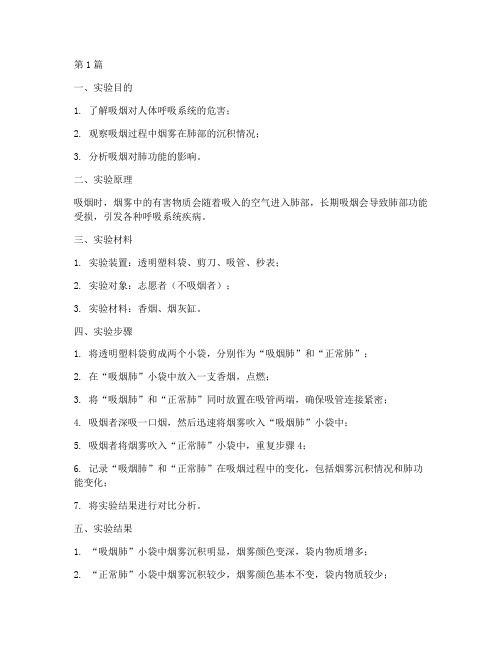 第 1 篇

一、实验目的

1. 了解吸烟对人体呼吸系统的危害；

2. 观察吸烟过程中烟雾在肺部的沉积情况；

3. 分析吸烟对肺功能的影响。

二、实验原理

吸烟时，烟雾中的有害物质会随着吸入的空气进入肺部，长期吸烟会导致肺部功能受损，引发各种呼吸系统疾病。

三、实验材料

1. 实验装置：透明塑料袋、剪刀、吸管、秒表；

2. 实验对象：志愿者（不吸烟者）；

3. 实验材料：香烟、烟灰缸。

四、实验步骤

1. 将透明塑料袋剪成两个小袋，分别作为“吸烟肺”和“正常肺”；

2. 在“吸烟肺”小袋中放入一支香烟，点燃；

3. 将“吸烟肺”和“正常肺”同时放置在吸管两端，确保吸管连接紧密；

4. 吸烟者深吸一口烟，然后迅速将烟雾吹入“吸烟肺”小袋中；

5. 吸烟者将烟雾吹入“正常肺”小袋中，重复步骤 4；

6. 记录“吸烟肺”和“正常肺”在吸烟过程中的变化，包括烟雾沉积情况和肺功能变化；

7. 将实验结果进行对比分析。

五、实验结果

1. “吸烟肺”小袋中烟雾沉积明显，烟雾颜色变深，袋内物质增多；

2. “正常肺”小袋中烟雾沉积较少，烟雾颜色基本不变，袋内物质较少；